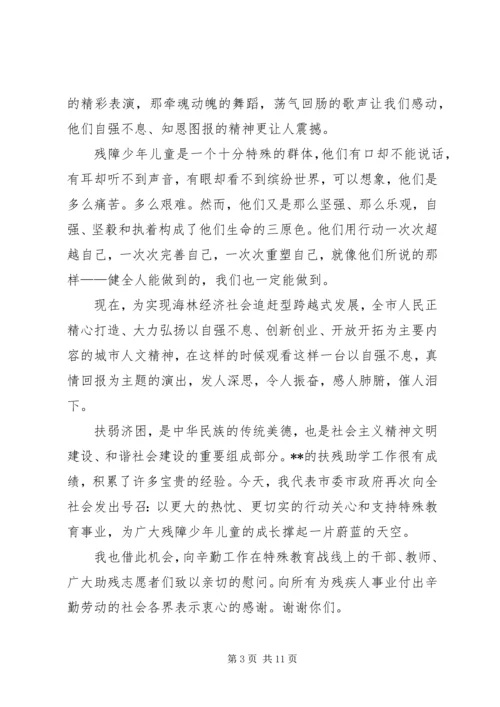 的精彩表演，那牵魂动魄的舞蹈，荡气回肠的歌声让我们感动，他们自强不息、知恩图报的精神更让人震撼。

残障少年儿童是一个十分特殊的群体，他们有口却不能说话，有耳却听不到声音，有眼却看不到缤纷世界，可以想象，他们是多么痛苦。多么艰难。然而，他们又是那么坚强、那么乐观，自强、坚毅和执着构成了他们生命的三原色。他们用行动一次次超越自己，一次次完善自己，一次次重塑自己，就像他们所说的那样——健全人能做到的，我们也一定能做到。

现在，为实现海林经济社会追赶型跨越式发展，全市人民正精心打造、大力弘扬以自强不息、创新创业、开放开拓为主要内容的城市人文精神，在这样的时候观看这样一台以自强不息，真情回报为主题的演出，发人深思，令人振奋，感人肺腑，催人泪下。

扶弱济困，是中华民族的传统美德，也是社会主义精神文明建设、和谐社会建设的重要组成部分。**的扶残助学工作很有成绩，积累了许多宝贵的经验。今天，我代表市委市政府再次向全社会发出号召：以更大的热忱、更切实的行动关心和支持特殊教育事业，为广大残障少年儿童的成长撑起一片蔚蓝的天空。

我也借此机会，向辛勤工作在特殊教育战线上的干部、教师、广大助残志愿者们致以亲切的慰问。向所有为残疾人事业付出辛勤劳动的社会各界表示衷心的感谢。谢谢你们。

第 3 页 共 11 页